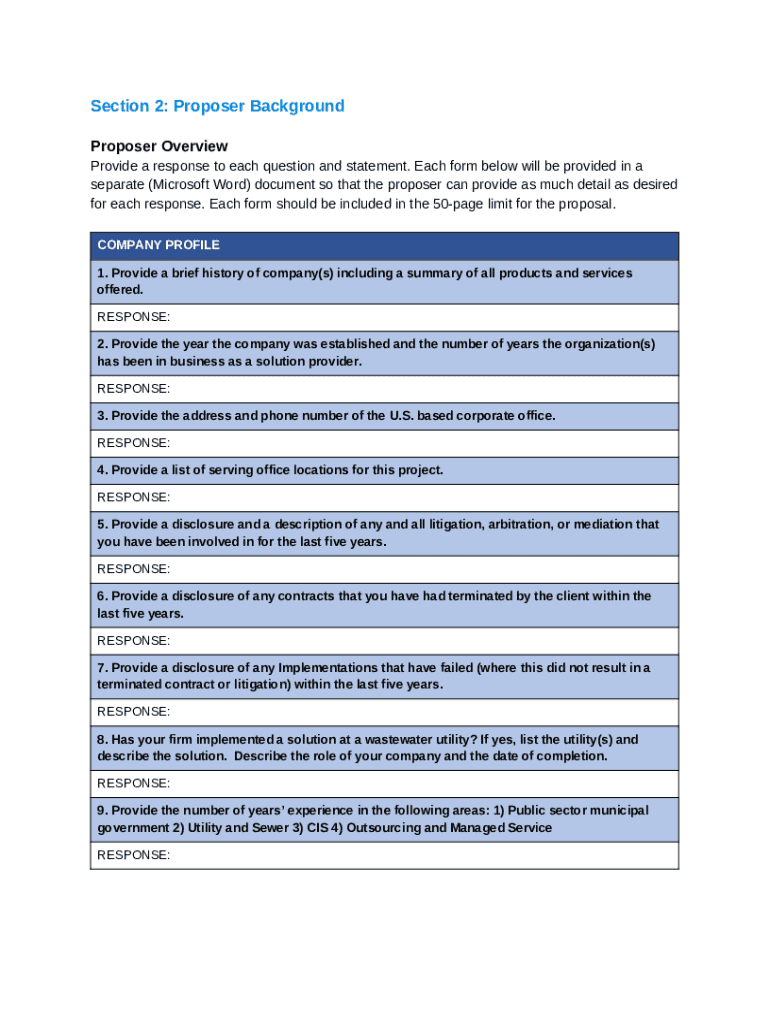 Section 2: Proposer Background

Proposer Overview

Provide a response to each question and statement. Each form below will be provided in a separate (Microsoft Word) document so that the proposer can provide as much detail as desired for each response. Each form should be included in the 50-page limit for the proposal.

| COMPANY PROFILE |
|---|
| 1. Provide a brief history of company(s) including a summary of all products and services offered. |
| RESPONSE: |
| 2. Provide the year the company was established and the number of years the organization(s) has been in business as a solution provider. |
| RESPONSE: |
| 3. Provide the address and phone number of the U.S. based corporate office. |
| RESPONSE: |
| 4. Provide a list of serving office locations for this project. |
| RESPONSE: |
| 5. Provide a disclosure and a description of any and all litigation, arbitration, or mediation that you have been involved in for the last five years. |
| RESPONSE: |
| 6. Provide a disclosure of any contracts that you have had terminated by the client within the last five years. |
| RESPONSE: |
| 7. Provide a disclosure of any Implementations that have failed (where this did not result in a terminated contract or litigation) within the last five years. |
| RESPONSE: |
| 8. Has your firm implemented a solution at a wastewater utility? If yes, list the utility(s) and describe the solution. Describe the role of your company and the date of completion. |
| RESPONSE: |
| 9. Provide the number of years' experience in the following areas: 1) Public sector municipal government 2) Utility and Sewer 3) CIS 4) Outsourcing and Managed Service |
| RESPONSE: |